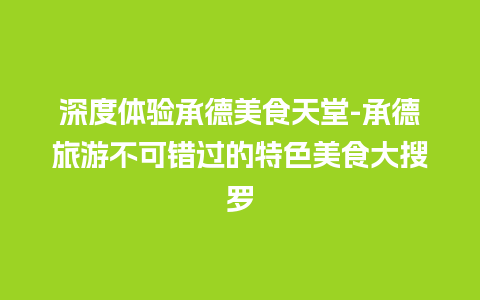 深度体验承德美食天堂-承德旅游不可错过的特色美食大搜罗